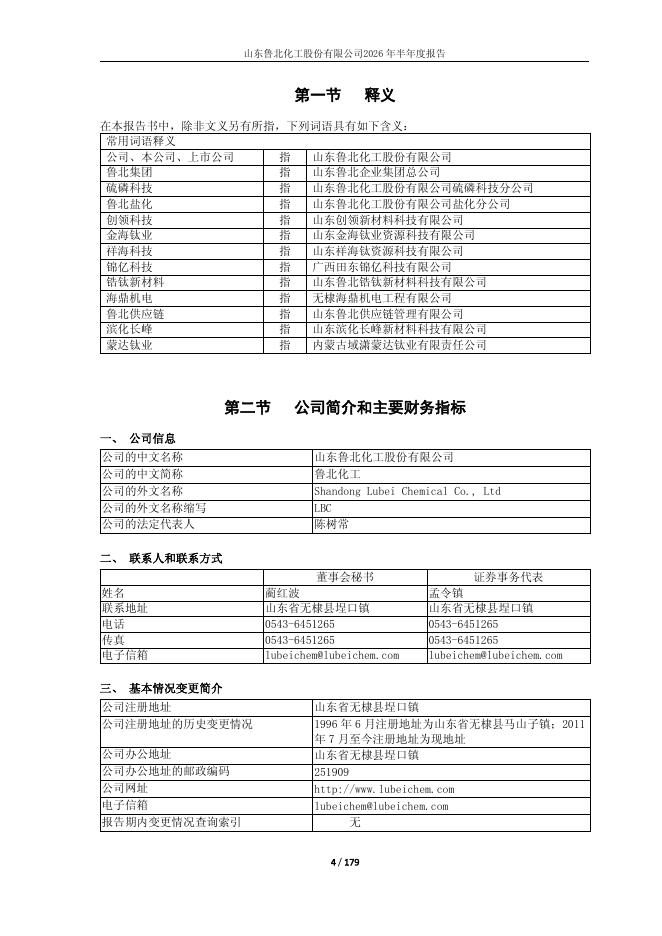 山东鲁北化工股份有限公司2026年半年度报告

第一节 释义

在本报告书中，除非文义另有所指，下列词语具有如下含义：

| 常用词语释义 | | |
|---|---|---|
| 公司、本公司、上市公司 | 指 | 山东鲁北化工股份有限公司 |
| 鲁北集团 | 指 | 山东鲁北企业集团总公司 |
| 硫磷科技 | 指 | 山东鲁北化工股份有限公司硫磷科技分公司 |
| 鲁北盐化 | 指 | 山东鲁北化工股份有限公司盐化分公司 |
| 创领科技 | 指 | 山东创领新材料科技有限公司 |
| 金海钛业 | 指 | 山东金海钛业资源科技有限公司 |
| 祥海科技 | 指 | 山东祥海钛资源科技有限公司 |
| 锦亿科技 | 指 | 广西田东锦亿科技有限公司 |
| 锆钛新材料 | 指 | 山东鲁北锆钛新材料科技有限公司 |
| 海鼎机电 | 指 | 无棣海鼎机电工程有限公司 |
| 鲁北供应链 | 指 | 山东鲁北供应链管理有限公司 |
| 滨化长峰 | 指 | 山东滨化长峰新材料科技有限公司 |
| 蒙达钛业 | 指 | 内蒙古域潇蒙达钛业有限责任公司 |

第二节 公司简介和主要财务指标

一、 公司信息

| 公司的中文名称 | 山东鲁北化工股份有限公司 |
|---|---|
| 公司的中文简称 | 鲁北化工 |
| 公司的外文名称 | Shandong Lubei Chemical Co., Ltd |
| 公司的外文名称缩写 | LBC |
| 公司的法定代表人 | 陈树常 |

二、 联系人和联系方式

| | 董事会秘书 | 证券事务代表 |
|---|---|---|
| 姓名 | 蔺红波 | 孟令镇 |
| 联系地址 | 山东省无棣县埕口镇 | 山东省无棣县埕口镇 |
| 电话 | 0543-6451265 | 0543-6451265 |
| 传真 | 0543-6451265 | 0543-6451265 |
| 电子信箱 | lubeichem@lubeichem.com | lubeichem@lubeichem.com |

三、 基本情况变更简介

| 公司注册地址 | 山东省无棣县埕口镇 |
|---|---|
| 公司注册地址的历史变更情况 | 1996年6月注册地址为山东省无棣县马山子镇；2011年7月至今注册地址为现地址 |
| 公司办公地址 | 山东省无棣县埕口镇 |
| 公司办公地址的邮政编码 | 251909 |
| 公司网址 | http://www.lubeichem.com |
| 电子信箱 | lubeichem@lubeichem.com |
| 报告期内变更情况查询索引 | 无 |

4 / 179